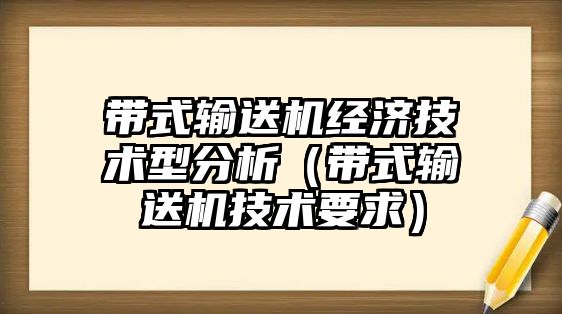 带式输送机经济技术型分析（带式输送机技术要求）